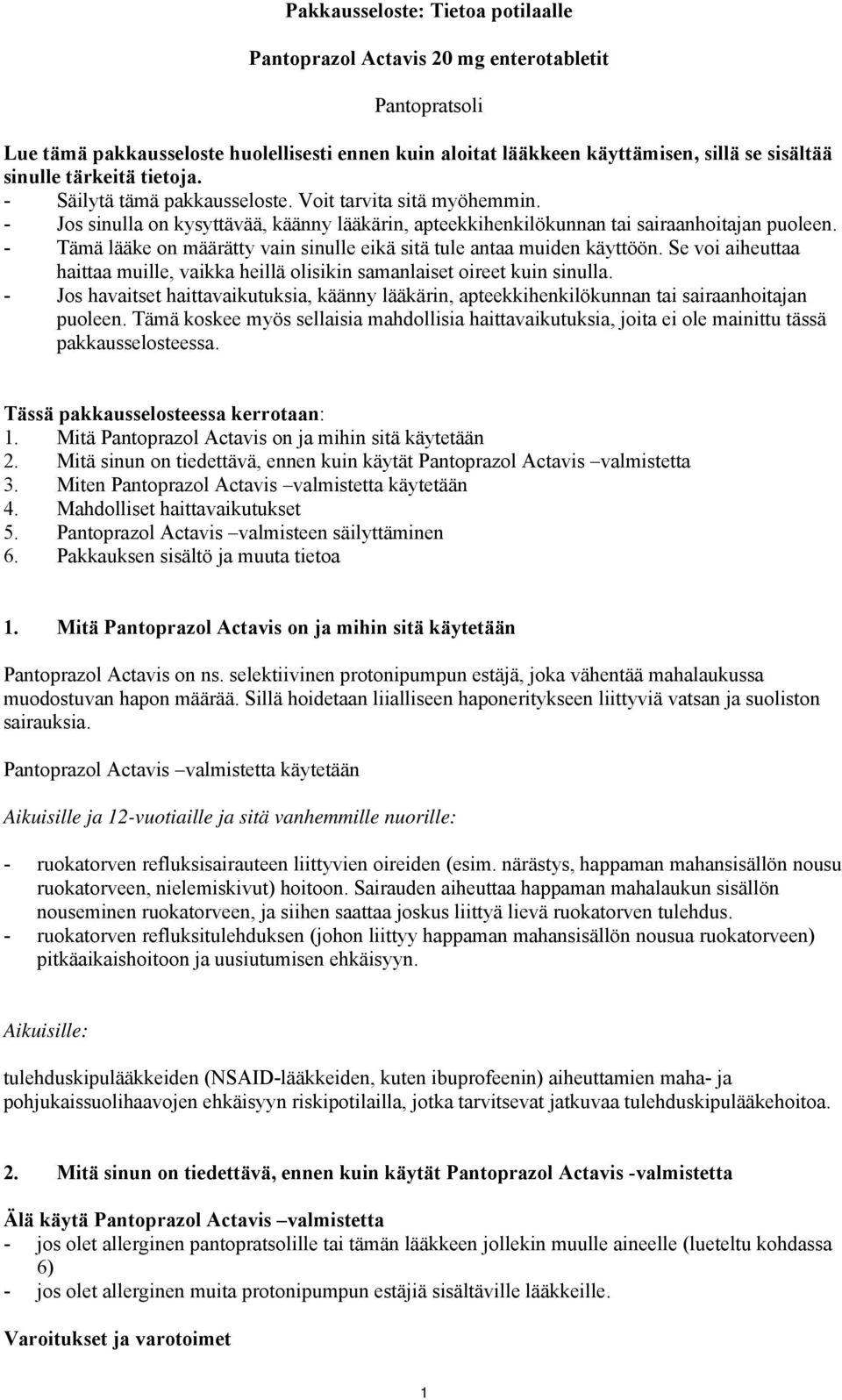 Pakkausseloste: Tietoa potilaalle

Pantoprazol Actavis 20 mg enterotabletit

Pantopratsoli

Lue tämä pakkausseloste huolellisesti ennen kuin aloitat lääkkeen käyttämisen, sillä se sisältää sinulle tärkeitä tietoja.
- Säilytä tämä pakkausseloste. Voit tarvita sitä myöhemmin.
- Jos sinulla on kysyttävää, käänny lääkärin, apteekkihenkilökunnan tai sairaanhoitajan puoleen.
- Tämä lääke on määrätty vain sinulle eikä sitä tule antaa muiden käyttöön. Se voi aiheuttaa haittaa muille, vaikka heillä olisikin samanlaiset oireet kuin sinulla.
- Jos havaitset haittavaikutuksia, käänny lääkärin, apteekkihenkilökunnan tai sairaanhoitajan puoleen. Tämä koskee myös sellaisia mahdollisia haittavaikutuksia, joita ei ole mainittu tässä pakkausselosteessa.

Tässä pakkausselosteessa kerrotaan:
1. Mitä Pantoprazol Actavis on ja mihin sitä käytetään
2. Mitä sinun on tiedettävä, ennen kuin käytät Pantoprazol Actavis –valmistetta
3. Miten Pantoprazol Actavis –valmistetta käytetään
4. Mahdolliset haittavaikutukset
5. Pantoprazol Actavis –valmisteen säilyttäminen
6. Pakkauksen sisältö ja muuta tietoa

1. Mitä Pantoprazol Actavis on ja mihin sitä käytetään

Pantoprazol Actavis on ns. selektiivinen protonipumpun estäjä, joka vähentää mahalaukussa muodostuvan hapon määrää. Sillä hoidetaan liialliseen haponeritykseen liittyviä vatsan ja suoliston sairauksia.

Pantoprazol Actavis –valmistetta käytetään

Aikuisille ja 12-vuotiaille ja sitä vanhemmille nuorille:

- ruokatorven refluksisairauteen liittyvien oireiden (esim. närästys, happaman mahansisällön nousu ruokatorveen, nielemiskivut) hoitoon. Sairauden aiheuttaa happaman mahalaukun sisällön nouseminen ruokatorveen, ja siihen saattaa joskus liittyä lievä ruokatorven tulehdus.
- ruokatorven refluksitulehduksen (johon liittyy happaman mahansisällön nousua ruokatorveen) pitkäaikaishoitoon ja uusiutumisen ehkäisyyn.

Aikuisille:

tulehduskipulääkkeiden (NSAID-lääkkeiden, kuten ibuprofeenin) aiheuttamien maha- ja pohjukaissuolihaavojen ehkäisyyn riskipotilailla, jotka tarvitsevat jatkuvaa tulehduskipulääkehoitoa.

2. Mitä sinun on tiedettävä, ennen kuin käytät Pantoprazol Actavis -valmistetta

Älä käytä Pantoprazol Actavis –valmistetta
- jos olet allerginen pantopratsolille tai tämän lääkkeen jollekin muulle aineelle (lueteltu kohdassa 6)
- jos olet allerginen muita protonipumpun estäjiä sisältäville lääkkeille.

Varoitukset ja varotoimet

1